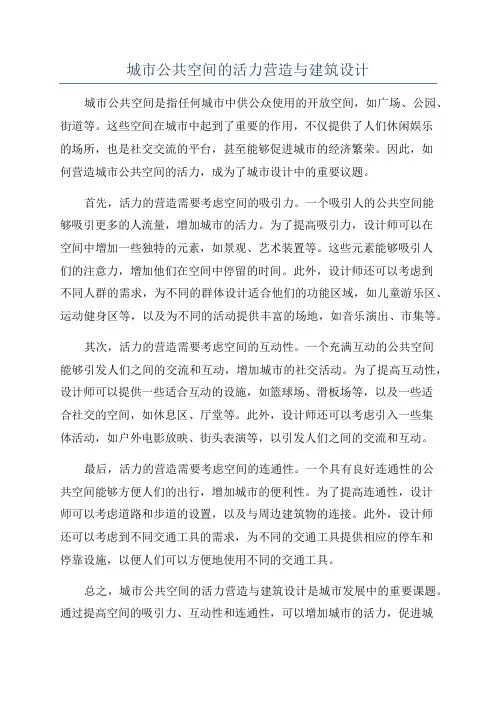 城市公共空间的活力营造与建筑设计

城市公共空间是指任何城市中供公众使用的开放空间，如广场、公园、街道等。这些空间在城市中起到了重要的作用，不仅提供了人们休闲娱乐的场所，也是社交交流的平台，甚至能够促进城市的经济繁荣。因此，如何营造城市公共空间的活力，成为了城市设计中的重要议题。

首先，活力的营造需要考虑空间的吸引力。一个吸引人的公共空间能够吸引更多的人流量，增加城市的活力。为了提高吸引力，设计师可以在空间中增加一些独特的元素，如景观、艺术装置等。这些元素能够吸引人们的注意力，增加他们在空间中停留的时间。此外，设计师还可以考虑到不同人群的需求，为不同的群体设计适合他们的功能区域，如儿童游乐区、运动健身区等，以及为不同的活动提供丰富的场地，如音乐演出、市集等。

其次，活力的营造需要考虑空间的互动性。一个充满互动的公共空间能够引发人们之间的交流和互动，增加城市的社交活动。为了提高互动性，设计师可以提供一些适合互动的设施，如篮球场、滑板场等，以及一些适合社交的空间，如休息区、厅堂等。此外，设计师还可以考虑引入一些集体活动，如户外电影放映、街头表演等，以引发人们之间的交流和互动。

最后，活力的营造需要考虑空间的连通性。一个具有良好连通性的公共空间能够方便人们的出行，增加城市的便利性。为了提高连通性，设计师可以考虑道路和步道的设置，以及与周边建筑物的连接。此外，设计师还可以考虑到不同交通工具的需求，为不同的交通工具提供相应的停车和停靠设施，以便人们可以方便地使用不同的交通工具。

总之，城市公共空间的活力营造与建筑设计是城市发展中的重要课题。通过提高空间的吸引力、互动性和连通性，可以增加城市的活力，促进城